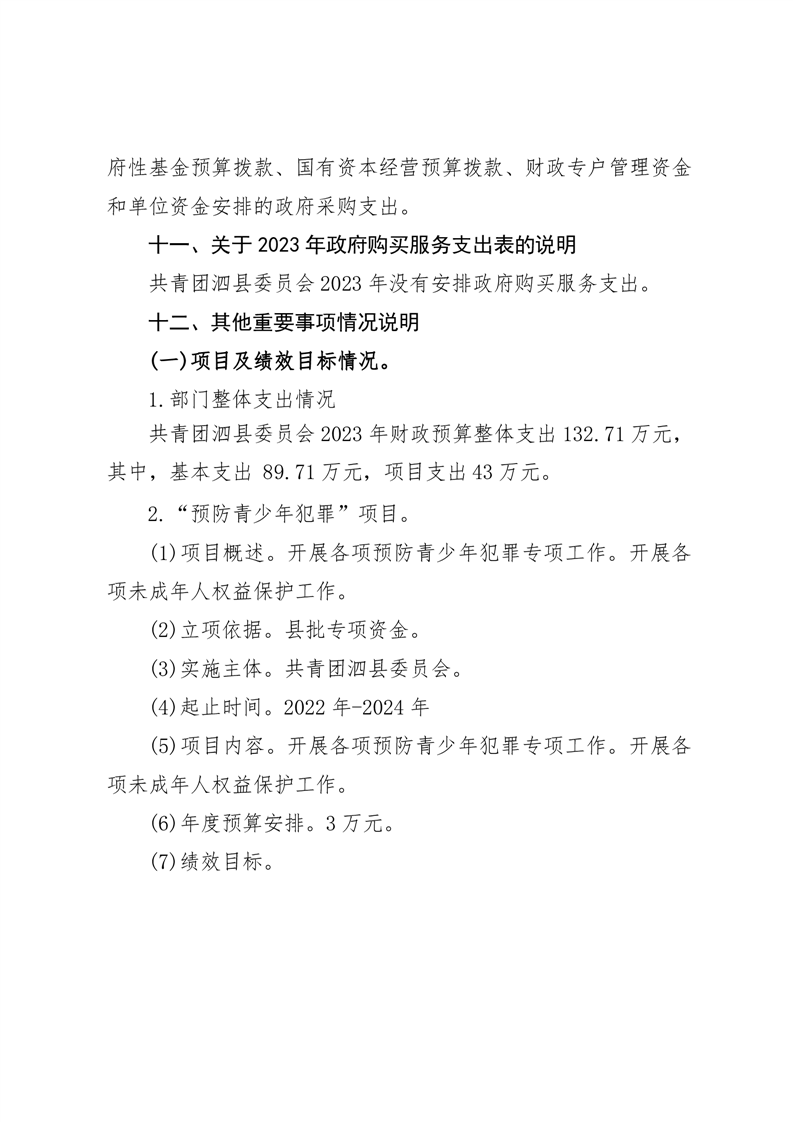 府性基金预算拨款、国有资本经营预算拨款、财政专户管理资金和单位资金安排的政府采购支出。

十一、关于 2023 年政府购买服务支出表的说明

共青团泗县委员会 2023 年没有安排政府购买服务支出。

十二、其他重要事项情况说明

(一)项目及绩效目标情况。

1.部门整体支出情况

共青团泗县委员会 2023 年财政预算整体支出 132.71 万元，其中，基本支出 89.71 万元，项目支出 43 万元。

2.“预防青少年犯罪”项目。

(1)项目概述。开展各项预防青少年犯罪专项工作。开展各项未成年人权益保护工作。

(2)立项依据。县批专项资金。

(3)实施主体。共青团泗县委员会。

(4)起止时间。2022 年-2024 年

(5)项目内容。开展各项预防青少年犯罪专项工作。开展各项未成年人权益保护工作。

(6)年度预算安排。3 万元。

(7)绩效目标。